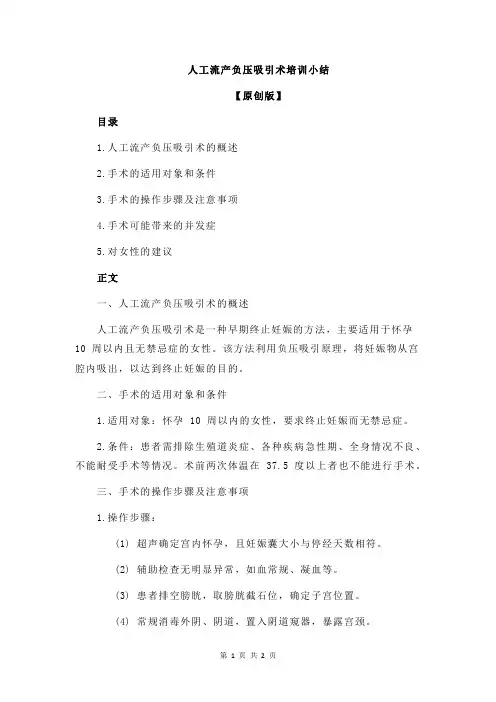 人工流产负压吸引术培训小结

【原创版】

目录

1.人工流产负压吸引术的概述

2.手术的适用对象和条件

3.手术的操作步骤及注意事项

4.手术可能带来的并发症

5.对女性的建议

正文

一、人工流产负压吸引术的概述

人工流产负压吸引术是一种早期终止妊娠的方法，主要适用于怀孕 10 周以内且无禁忌症的女性。该方法利用负压吸引原理，将妊娠物从宫腔内吸出，以达到终止妊娠的目的。

二、手术的适用对象和条件

1.适用对象：怀孕 10 周以内的女性，要求终止妊娠而无禁忌症。

2.条件：患者需排除生殖道炎症、各种疾病急性期、全身情况不良、不能耐受手术等情况。术前两次体温在 37.5 度以上者也不能进行手术。

三、手术的操作步骤及注意事项

1.操作步骤：

(1) 超声确定宫内怀孕，且妊娠囊大小与停经天数相符。

(2) 辅助检查无明显异常，如血常规、凝血等。

(3) 患者排空膀胱，取膀胱截石位，确定子宫位置。

(4) 常规消毒外阴、阴道，置入阴道窥器，暴露宫颈。

第 1 页 共 2 页